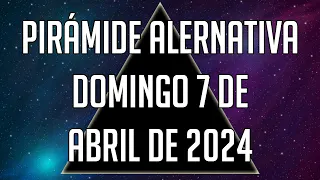 PIRÁMIDE ALERNATIVA
DOMINGO 7 DE
ABRIL DE 2024